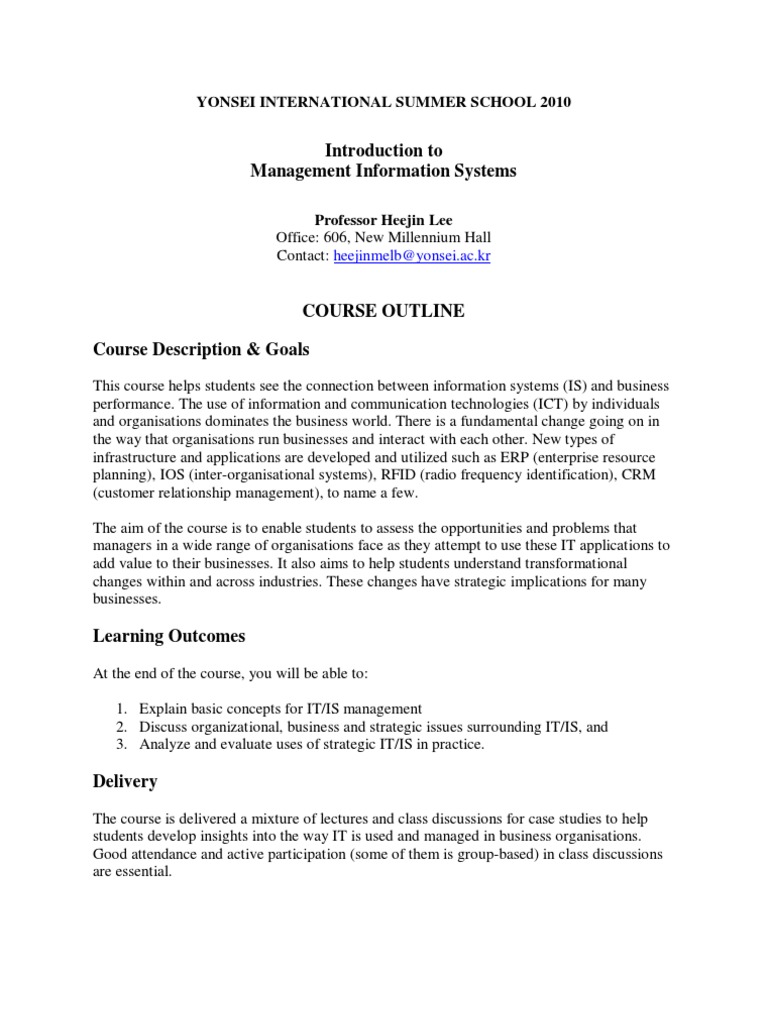 YONSEI INTERNATIONAL SUMMER SCHOOL 2010

Introduction to
Management Information Systems

Professor Heejin Lee
Office: 606, New Millennium Hall
Contact: heejinmelb@yonsei.ac.kr

COURSE OUTLINE

Course Description & Goals

This course helps students see the connection between information systems (IS) and business performance. The use of information and communication technologies (ICT) by individuals and organisations dominates the business world. There is a fundamental change going on in the way that organisations run businesses and interact with each other. New types of infrastructure and applications are developed and utilized such as ERP (enterprise resource planning), IOS (inter-organisational systems), RFID (radio frequency identification), CRM (customer relationship management), to name a few.

The aim of the course is to enable students to assess the opportunities and problems that managers in a wide range of organisations face as they attempt to use these IT applications to add value to their businesses. It also aims to help students understand transformational changes within and across industries. These changes have strategic implications for many businesses.

Learning Outcomes

At the end of the course, you will be able to:

1. Explain basic concepts for IT/IS management
2. Discuss organizational, business and strategic issues surrounding IT/IS, and
3. Analyze and evaluate uses of strategic IT/IS in practice.

Delivery

The course is delivered a mixture of lectures and class discussions for case studies to help students develop insights into the way IT is used and managed in business organisations. Good attendance and active participation (some of them is group-based) in class discussions are essential.